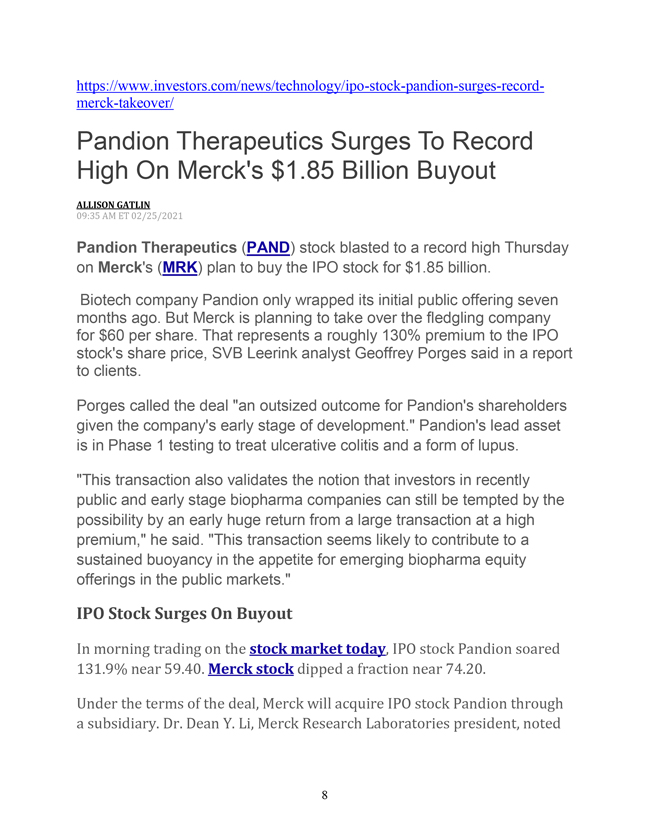 https://www.investors.com/news/technology/ipo-stock-pandion-surges-record-merck-takeover/

Pandion Therapeutics Surges To Record High On Merck's $1.85 Billion Buyout

ALLISON GATLIN
09:35 AM ET 02/25/2021

Pandion Therapeutics (PAND) stock blasted to a record high Thursday on Merck's (MRK) plan to buy the IPO stock for $1.85 billion.

Biotech company Pandion only wrapped its initial public offering seven months ago. But Merck is planning to take over the fledgling company for $60 per share. That represents a roughly 130% premium to the IPO stock's share price, SVB Leerink analyst Geoffrey Porges said in a report to clients.

Porges called the deal "an outsized outcome for Pandion's shareholders given the company's early stage of development." Pandion's lead asset is in Phase 1 testing to treat ulcerative colitis and a form of lupus.

"This transaction also validates the notion that investors in recently public and early stage biopharma companies can still be tempted by the possibility by an early huge return from a large transaction at a high premium," he said. "This transaction seems likely to contribute to a sustained buoyancy in the appetite for emerging biopharma equity offerings in the public markets."

IPO Stock Surges On Buyout

In morning trading on the stock market today, IPO stock Pandion soared 131.9% near 59.40. Merck stock dipped a fraction near 74.20.

Under the terms of the deal, Merck will acquire IPO stock Pandion through a subsidiary. Dr. Dean Y. Li, Merck Research Laboratories president, noted

8